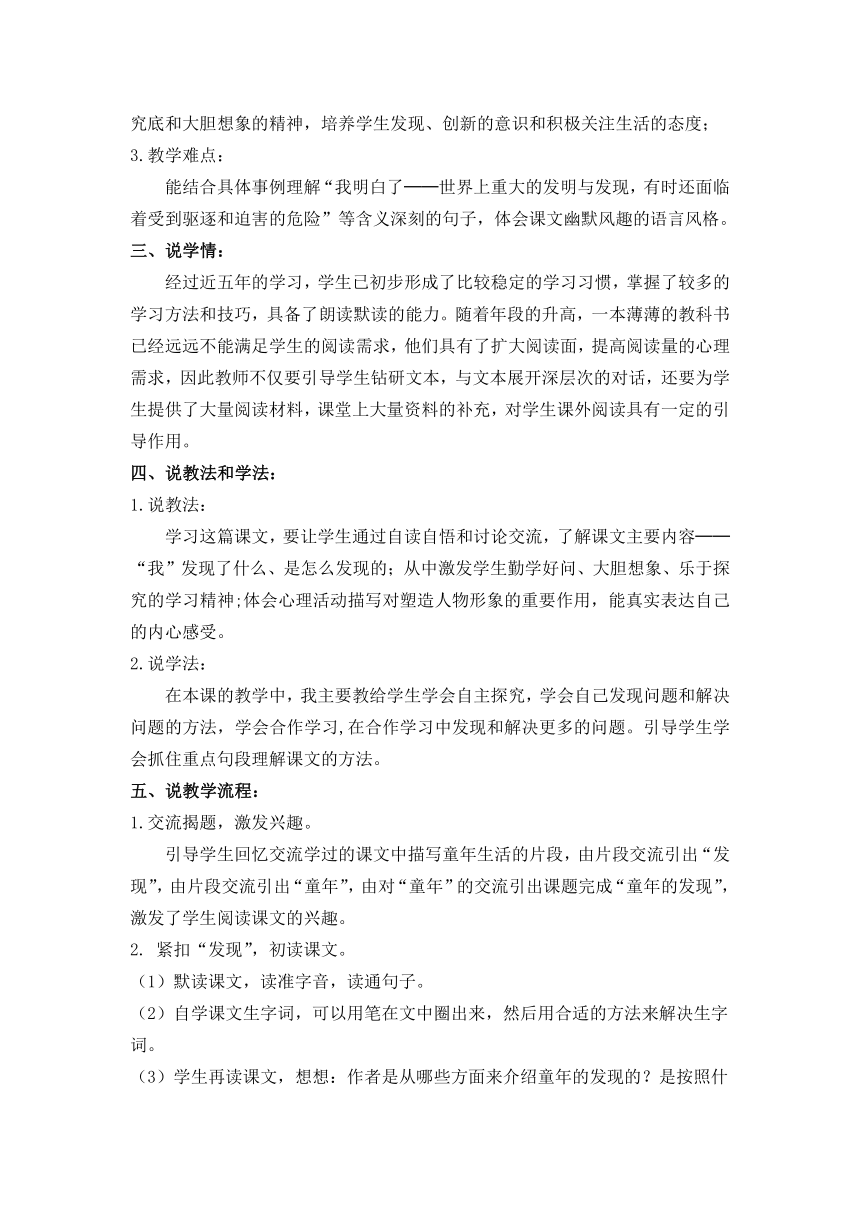 究底和大胆想象的精神，培养学生发现、创新的意识和积极关注生活的态度；
3.教学难点：

能结合具体事例理解“我明白了——世界上重大的发明与发现，有时还面临着受到驱逐和迫害的危险”等含义深刻的句子，体会课文幽默风趣的语言风格。

三、说学情：

经过近五年的学习，学生已初步形成了比较稳定的学习习惯，掌握了较多的学习方法和技巧，具备了朗读默读的能力。随着年段的升高，一本薄薄的教科书已经远远不能满足学生的阅读需求，他们具有了扩大阅读面，提高阅读量的心理需求，因此教师不仅要引导学生钻研文本，与文本展开深层次的对话，还要为学生提供了大量阅读材料，课堂上大量资料的补充，对学生课外阅读具有一定的引导作用。

四、说教法和学法：

1.说教法：

学习这篇课文，要让学生通过自读自悟和讨论交流，了解课文主要内容——“我”发现了什么、是怎么发现的；从中激发学生勤学好问、大胆想象、乐于探究的学习精神;体会心理活动描写对塑造人物形象的重要作用，能真实表达自己的内心感受。

2.说学法：

在本课的教学中，我主要教给学生学会自主探究，学会自己发现问题和解决问题的方法，学会合作学习,在合作学习中发现和解决更多的问题。引导学生学会抓住重点句段理解课文的方法。

五、说教学流程：

1.交流揭题，激发兴趣。

引导学生回忆交流学过的课文中描写童年生活的片段，由片段交流引出“发现”，由片段交流引出“童年”，由对“童年”的交流引出课题完成“童年的发现”，激发了学生阅读课文的兴趣。

2. 紧扣“发现”，初读课文。

（1）默读课文，读准字音，读通句子。

（2）自学课文生字词，可以用笔在文中圈出来，然后用合适的方法来解决生字词。

（3）学生再读课文，想想：作者是从哪些方面来介绍童年的发现的？是按照什